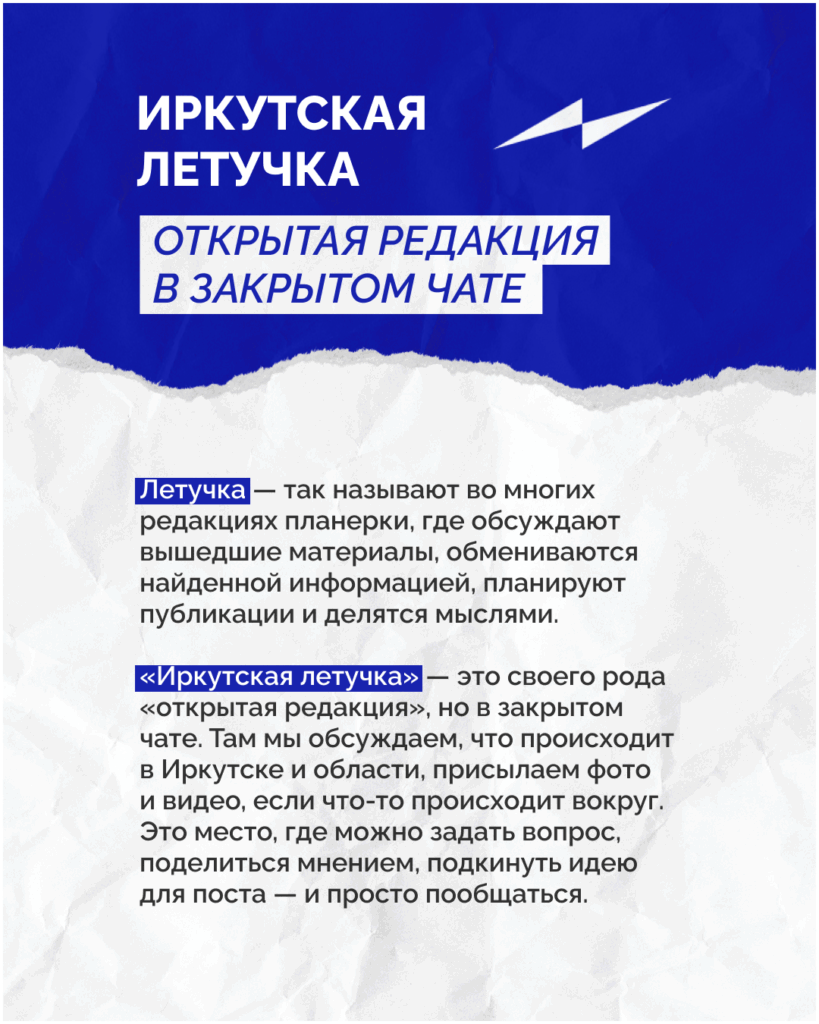 ИРКУТСКАЯ ЛЕТУЧКА

ОТКРЫТАЯ РЕДАКЦИЯ В ЗАКРЫТОМ ЧАТЕ

Летучка — так называют во многих редакциях планерки, где обсуждают вышедшие материалы, обмениваются найденной информацией, планируют публикации и делятся мыслями.

«Иркутская летучка» — это своего рода «открытая редакция», но в закрытом чате. Там мы обсуждаем, что происходит в Иркутске и области, присылаем фото и видео, если что-то происходит вокруг. Это место, где можно задать вопрос, поделиться мнением, подкинуть идею для поста — и просто пообщаться.